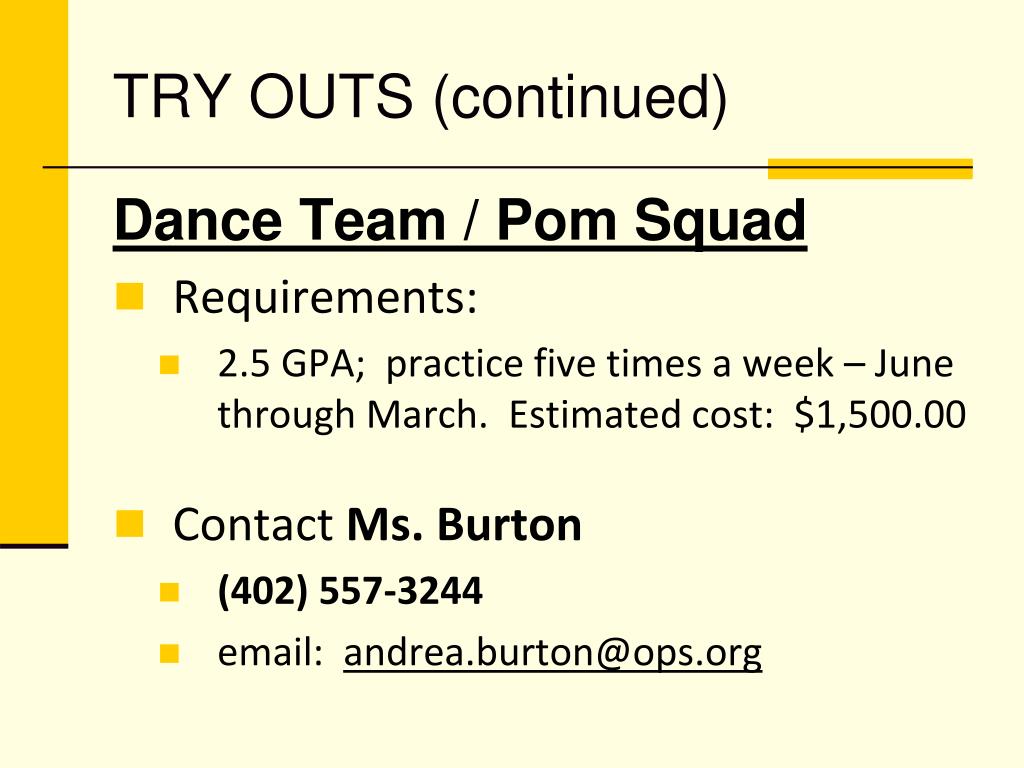 TRY OUTS (continued)

Dance Team / Pom Squad

Requirements:

2.5 GPA; practice five times a week – June through March. Estimated cost: $1,500.00

Contact Ms. Burton

(402) 557-3244

email: andrea.burton@ops.org